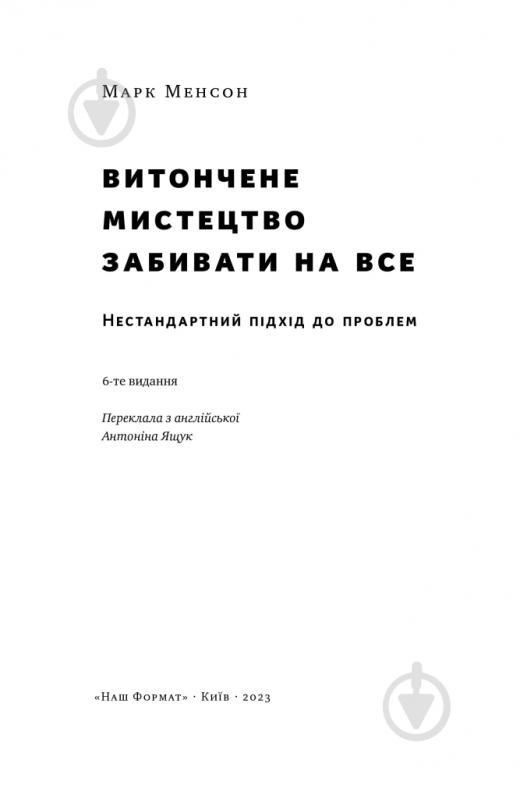 Марк Менсон

ВИТОНЧЕНЕ МИСТЕЦТВО ЗАБИВАТИ НА ВСЕ

Нестандартний підхід до проблем

6-те видання

Переклала з англійської
Антоніна Ящук

«Наш Формат» · Київ · 2023